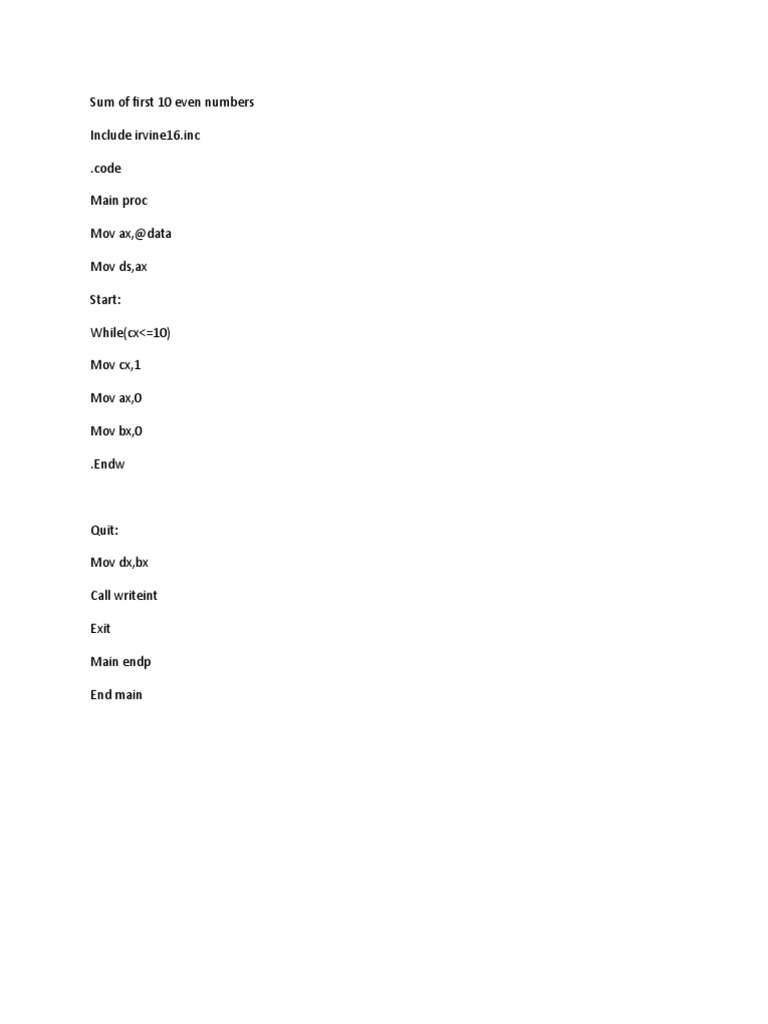 Sum of first 10 even numbers

Include irvine16.inc

.code

Main proc

Mov ax,@data

Mov ds,ax

Start:

While(cx<=10)

Mov cx,1

Mov ax,0

Mov bx,0

.Endw

Quit:

Mov dx,bx

Call writeint

Exit

Main endp

End main